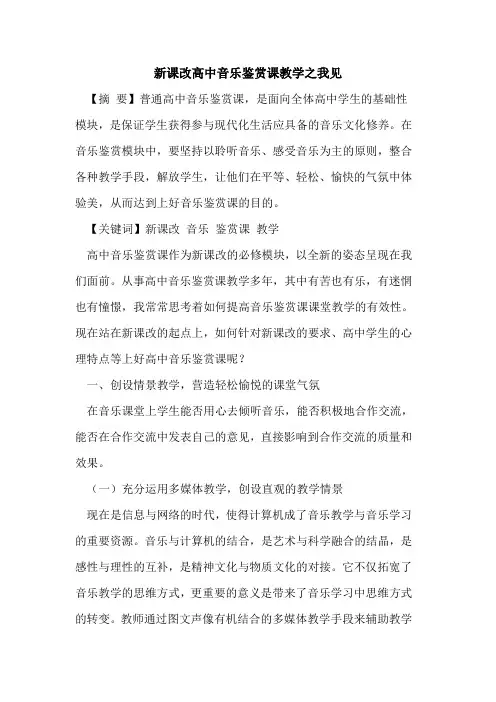 新课改高中音乐鉴赏课教学之我见

【摘 要】普通高中音乐鉴赏课，是面向全体高中学生的基础性模块，是保证学生获得参与现代化生活应具备的音乐文化修养。在音乐鉴赏模块中，要坚持以聆听音乐、感受音乐为主的原则，整合各种教学手段，解放学生，让他们在平等、轻松、愉快的气氛中体验美，从而达到上好音乐鉴赏课的目的。

【关键词】新课改 音乐 鉴赏课 教学

高中音乐鉴赏课作为新课改的必修模块，以全新的姿态呈现在我们面前。从事高中音乐鉴赏课教学多年，其中有苦也有乐，有迷惘也有憧憬，我常常思考着如何提高音乐鉴赏课课堂教学的有效性。现在站在新课改的起点上，如何针对新课改的要求、高中学生的心理特点等上好高中音乐鉴赏课呢？

一、创设情景教学，营造轻松愉悦的课堂气氛

在音乐课堂上学生能否用心去倾听音乐，能否积极地合作交流，能否在合作交流中发表自己的意见，直接影响到合作交流的质量和效果。

（一）充分运用多媒体教学，创设直观的教学情景

现在是信息与网络的时代，使得计算机成了音乐教学与音乐学习的重要资源。音乐与计算机的结合，是艺术与科学融合的结晶，是感性与理性的互补，是精神文化与物质文化的对接。它不仅拓宽了音乐教学的思维方式，更重要的意义是带来了音乐学习中思维方式的转变。教师通过图文声像有机结合的多媒体教学手段来辅助教学